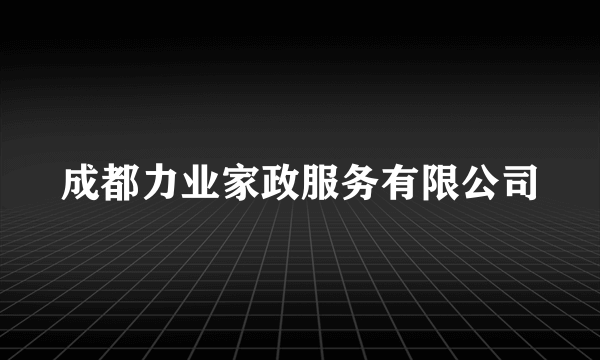 成都力业家政服务有限公司